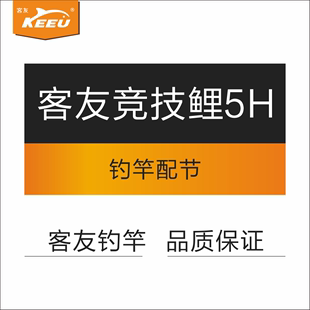 客友
KEEU
®

客友竞技鲤5H

钓竿配节

客友钓竿 品质保证